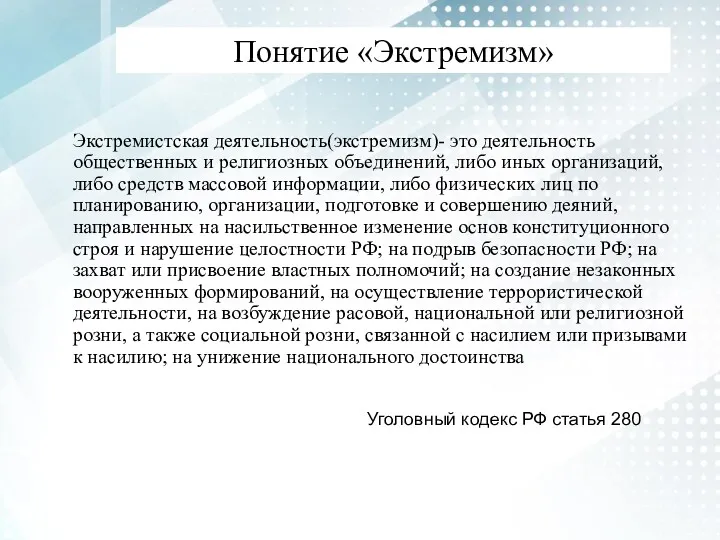 Понятие «Экстремизм»

Экстремистская деятельность(экстремизм)- это деятельность общественных и религиозных объединений, либо иных организаций, либо средств массовой информации, либо физических лиц по планированию, организации, подготовке и совершению деяний, направленных на насильственное изменение основ конституционного строя и нарушение целостности РФ; на подрыв безопасности РФ; на захват или присвоение властных полномочий; на создание незаконных вооруженных формирований, на осуществление террористической деятельности, на возбуждение расовой, национальной или религиозной розни, а также социальной розни, связанной с насилием или призывами к насилию; на унижение национального достоинства

Уголовный кодекс РФ статья 280